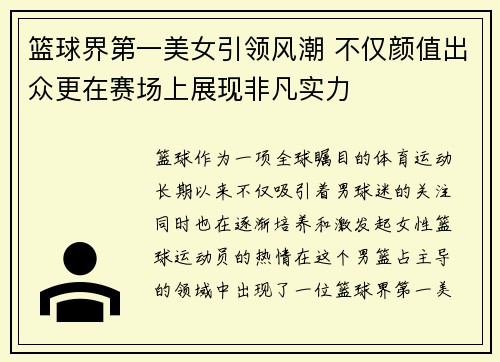 篮球界第一美女引领风潮 不仅颜值出众更在赛场上展现非凡实力

篮球作为一项全球瞩目的体育运动长期以来不仅吸引着男球迷的关注同时也在逐渐培养和激发起女性篮球运动员的热情在这个男篮占主导的领域中出现了一位篮球界第一美